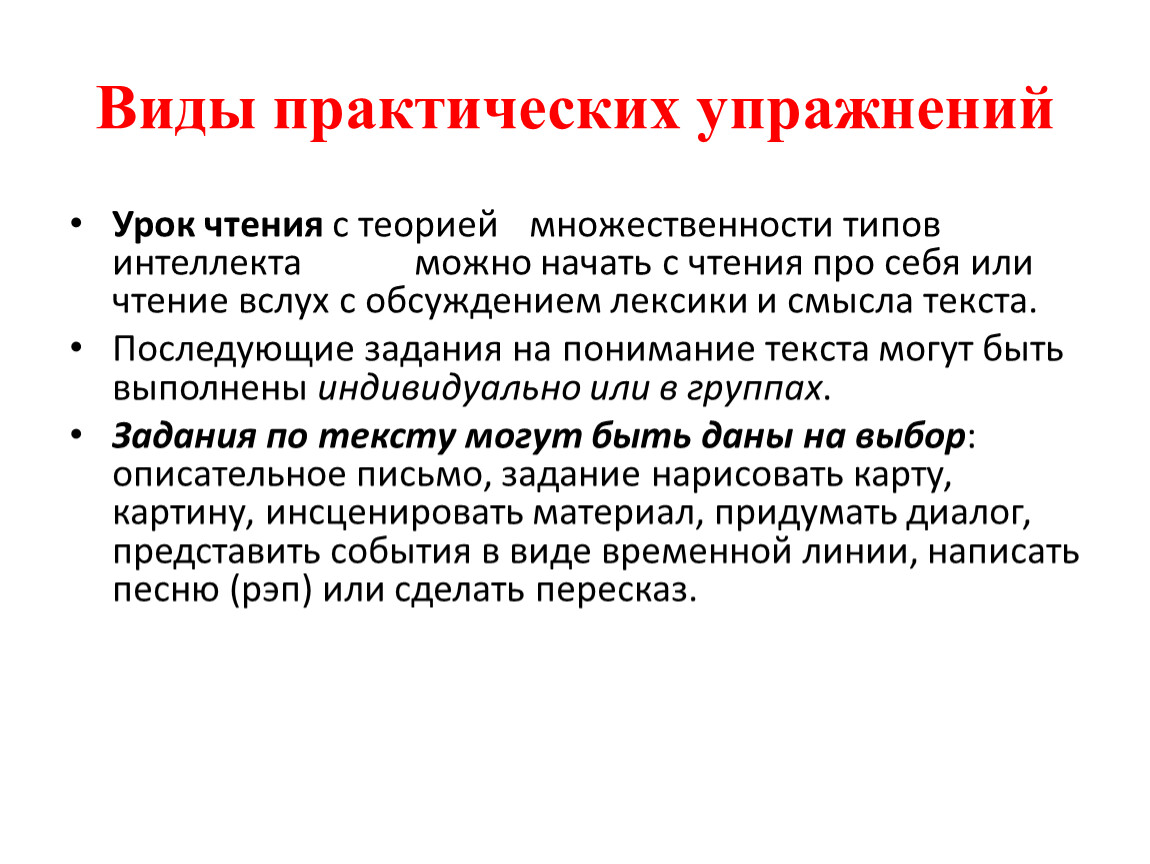 Виды практических упражнений

• Урок чтения с теорией множественности типов интеллекта можно начать с чтения про себя или чтение вслух с обсуждением лексики и смысла текста.
• Последующие задания на понимание текста могут быть выполнены индивидуально или в группах.
• Задания по тексту могут быть даны на выбор: описательное письмо, задание нарисовать карту, картину, инсценировать материал, придумать диалог, представить события в виде временной линии, написать песню (рэп) или сделать пересказ.